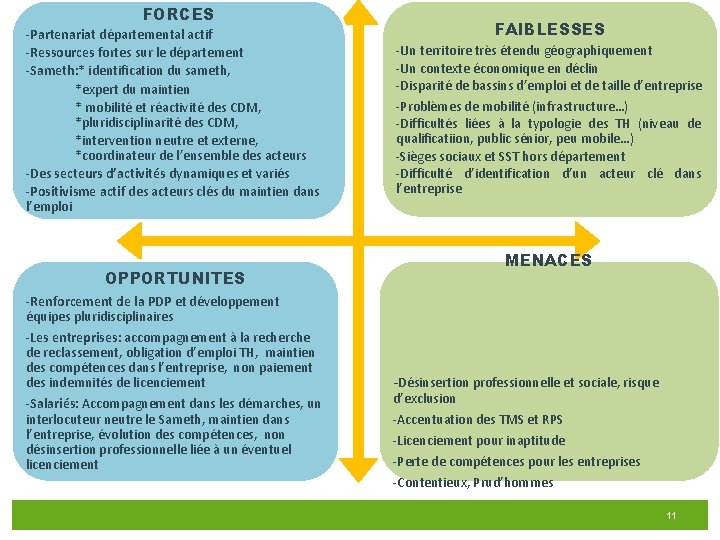 FORCES

-Partenariat départemental actif
-Ressources fortes sur le département
-Sameth:* identification du sameth,
*expert du maintien
* mobilité et réactivité des CDM,
*pluridisciplinarité des CDM,
*intervention neutre et externe,
*coordinateur de l'ensemble des acteurs
-Des secteurs d'activités dynamiques et variés
-Positivisme actif des acteurs clés du maintien dans l'emploi

FAIBLESSES

-Un territoire très étendu géographiquement
-Un contexte économique en déclin
-Disparité de bassins d'emploi et de taille d'entreprise
-Problèmes de mobilité (infrastructure…)
-Difficultés liées à la typologie des TH (niveau de qualificatiion, public sénior, peu mobile…)
-Sièges sociaux et SST hors département
-Difficulté d'identification d'un acteur clé dans l'entreprise

OPPORTUNITES

-Renforcement de la PDP et développement équipes pluridisciplinaires
-Les entreprises: accompagnement à la recherche de reclassement, obligation d'emploi TH, maintien des compétences dans l'entreprise, non paiement des indemnités de licenciement
-Salariés: Accompagnement dans les démarches, un interlocuteur neutre le Sameth, maintien dans l'entreprise, évolution des compétences, non désinsertion professionnelle liée à un éventuel licenciement

MENACES

-Désinsertion professionnelle et sociale, risque d'exclusion
-Accentuation des TMS et RPS
-Licenciement pour inaptitude
-Perte de compétences pour les entreprises
-Contentieux, Prud'hommes

11